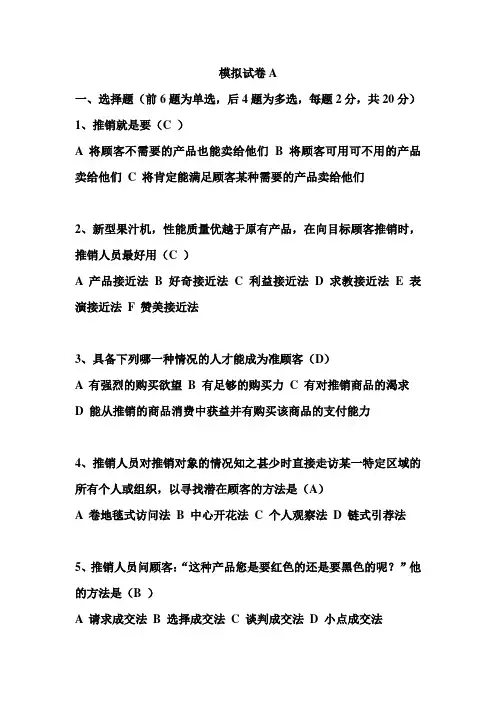 模拟试卷 A

一、选择题（前 6 题为单选，后 4 题为多选，每题 2 分，共 20 分）

1、推销就是要（C ）

A 将顾客不需要的产品也能卖给他们 B 将顾客可用可不用的产品卖给他们 C 将肯定能满足顾客某种需要的产品卖给他们

2、新型果汁机，性能质量优越于原有产品，在向目标顾客推销时，推销人员最好用（C ）

A 产品接近法 B 好奇接近法 C 利益接近法 D 求教接近法 E 表演接近法 F 赞美接近法

3、具备下列哪一种情况的人才能成为准顾客（D）

A 有强烈的购买欲望 B 有足够的购买力 C 有对推销商品的渴求 D 能从推销的商品消费中获益并有购买该商品的支付能力

4、推销人员对推销对象的情况知之甚少时直接走访某一特定区域的所有个人或组织，以寻找潜在顾客的方法是（A）

A 卷地毯式访问法 B 中心开花法 C 个人观察法 D 链式引荐法

5、推销人员问顾客：“这种产品您是要红色的还是要黑色的呢？”他的方法是（B ）

A 请求成交法 B 选择成交法 C 谈判成交法 D 小点成交法